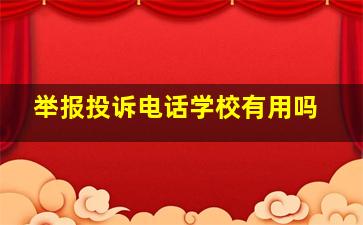 举报投诉电话学校有用吗